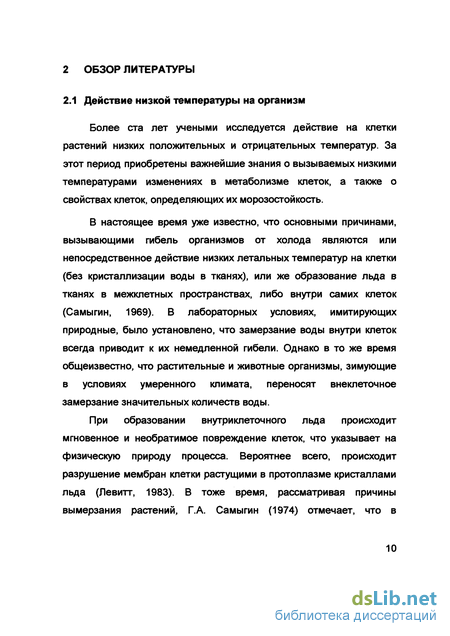 2 ОБЗОР ЛИТЕРАТУРЫ

2.1 Действие низкой температуры на организм

Более ста лет учеными исследуется действие на клетки растений низких положительных и отрицательных температур. За этот период приобретены важнейшие знания о вызываемых низкими температурами изменениях в метаболизме клеток, а также о свойствах клеток, определяющих их морозостойкость.

В настоящее время уже известно, что основными причинами, вызывающими гибель организмов от холода являются или непосредственное действие низких летальных температур на клетки (без кристаллизации воды в тканях), или же образование льда в тканях в межклетных пространствах, либо внутри самих клеток (Самыгин, 1969). В лабораторных условиях, имитирующих природные, было установлено, что замерзание воды внутри клеток всегда приводит к их немедленной гибели. Однако в то же время общеизвестно, что растительные и животные организмы, зимующие в условиях умеренного климата, переносят внеклеточное замерзание значительных количеств воды.

При образовании внутриклеточного льда происходит мгновенное и необратимое повреждение клеток, что указывает на физическую природу процесса. Вероятнее всего, происходит разрушение мембран клетки растущими в протоплазме кристаллами льда (Левитт, 1983). В тоже время, рассматривая причины вымерзания растений, Г.А. Самыгин (1974) отмечает, что в

10

dsLib.net
библиотека диссертаций